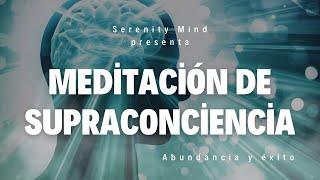 Serenity Mind
presenta

MEDİTACİÓN DE
SUPRACONCİENCİA

Abundancia y éxito